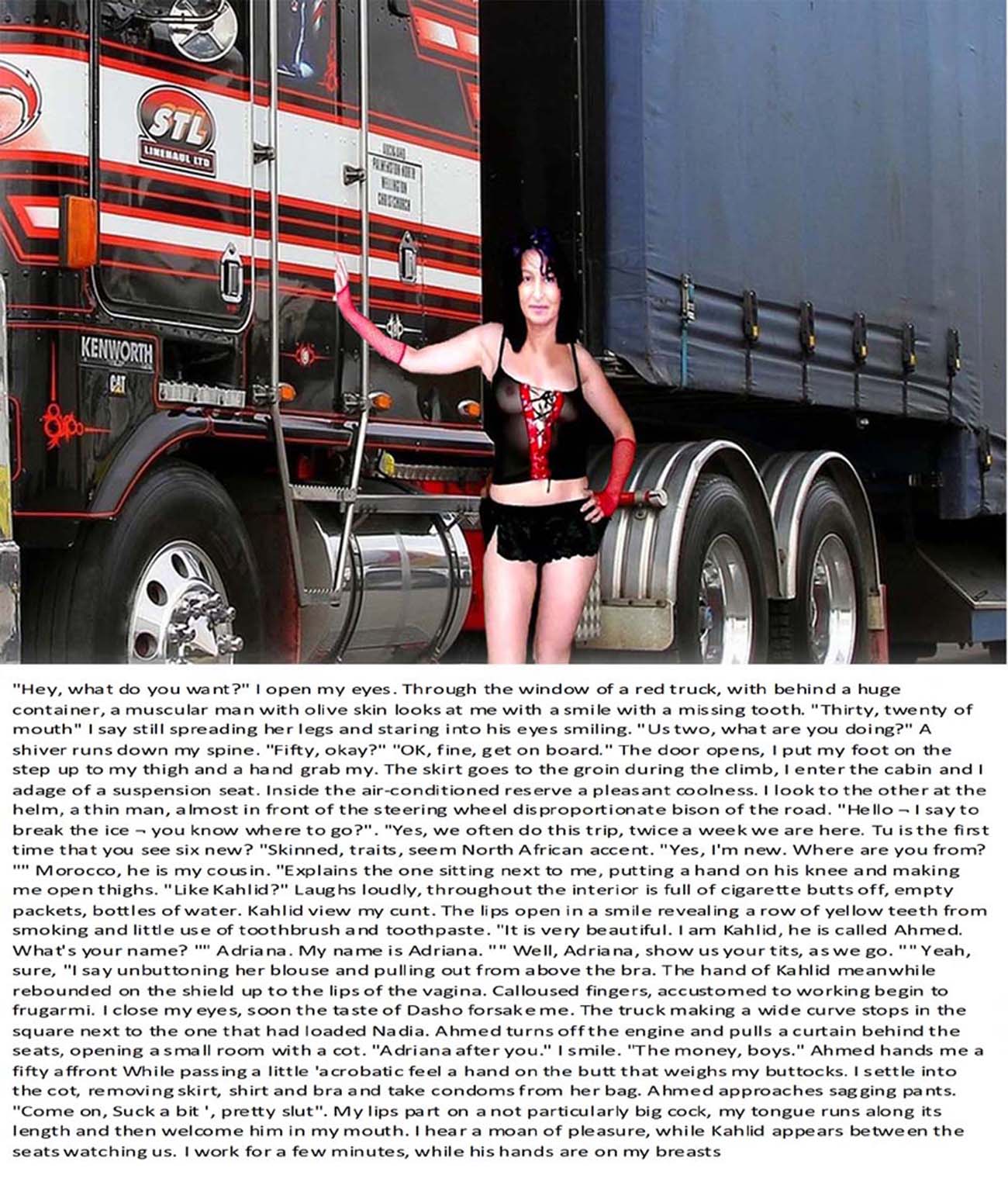 STL
LINEHAUL LTD

KENWORTH
CAT

"Hey, what do you want?" I open my eyes. Through the window of a red truck, with behind a huge container, a muscular man with olive skin looks at me with a smile with a missing tooth. "Thirty, twenty of mouth" I say still spreading her legs and staring into his eyes smiling. "Us two, what are you doing?" A shiver runs down my spine. "Fifty, okay?" "OK, fine, get on board." The door opens, I put my foot on the step up to my thigh and a hand grab my. The skirt goes to the groin during the climb, I enter the cabin and I adage of a suspension seat. Inside the air-conditioned reserve a pleasant coolness. I look to the other at the helm, a thin man, almost in front of the steering wheel disproportionate bison of the road. "Hello ¬ I say to break the ice ¬ you know where to go?". "Yes, we often do this trip, twice a week we are here. Tu is the first time that you see six new? "Skinned, traits, seem North African accent. "Yes, I'm new. Where are you from? "" Morocco, he is my cousin. "Explains the one sitting next to me, putting a hand on his knee and making me open thighs. "Like Kahlid?" Laughs loudly, throughout the interior is full of cigarette butts off, empty packets, bottles of water. Kahlid view my cunt. The lips open in a smile revealing a row of yellow teeth from smoking and little use of toothbrush and toothpaste. "It is very beautiful. I am Kahlid, he is called Ahmed. What's your name? "" Adriana. My name is Adriana. "" Well, Adriana, show us your tits, as we go. "" Yeah, sure, "I say unbuttoning her blouse and pulling out from above the bra. The hand of Kahlid meanwhile rebounded on the shield up to the lips of the vagina. Calloused fingers, accustomed to working begin to frugarmi. I close my eyes, soon the taste of Dasho forsake me. The truck making a wide curve stops in the square next to the one that had loaded Nadia. Ahmed turns off the engine and pulls a curtain behind the seats, opening a small room with a cot. "Adriana after you." I smile. "The money, boys." Ahmed hands me a fifty affront While passing a little 'acrobatic feel a hand on the butt that weighs my buttocks. I settle into the cot, removing skirt, shirt and bra and take condoms from her bag. Ahmed approaches sagging pants. "Come on, Suck a bit ', pretty slut". My lips part on a not particularly big cock, my tongue runs along its length and then welcome him in my mouth. I hear a moan of pleasure, while Kahlid appears between the seats watching us. I work for a few minutes, while his hands are on my breasts